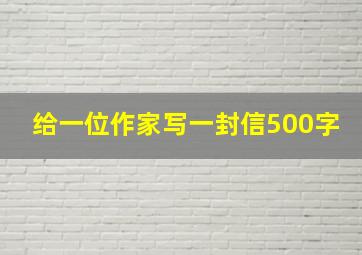 给一位作家写一封信500字